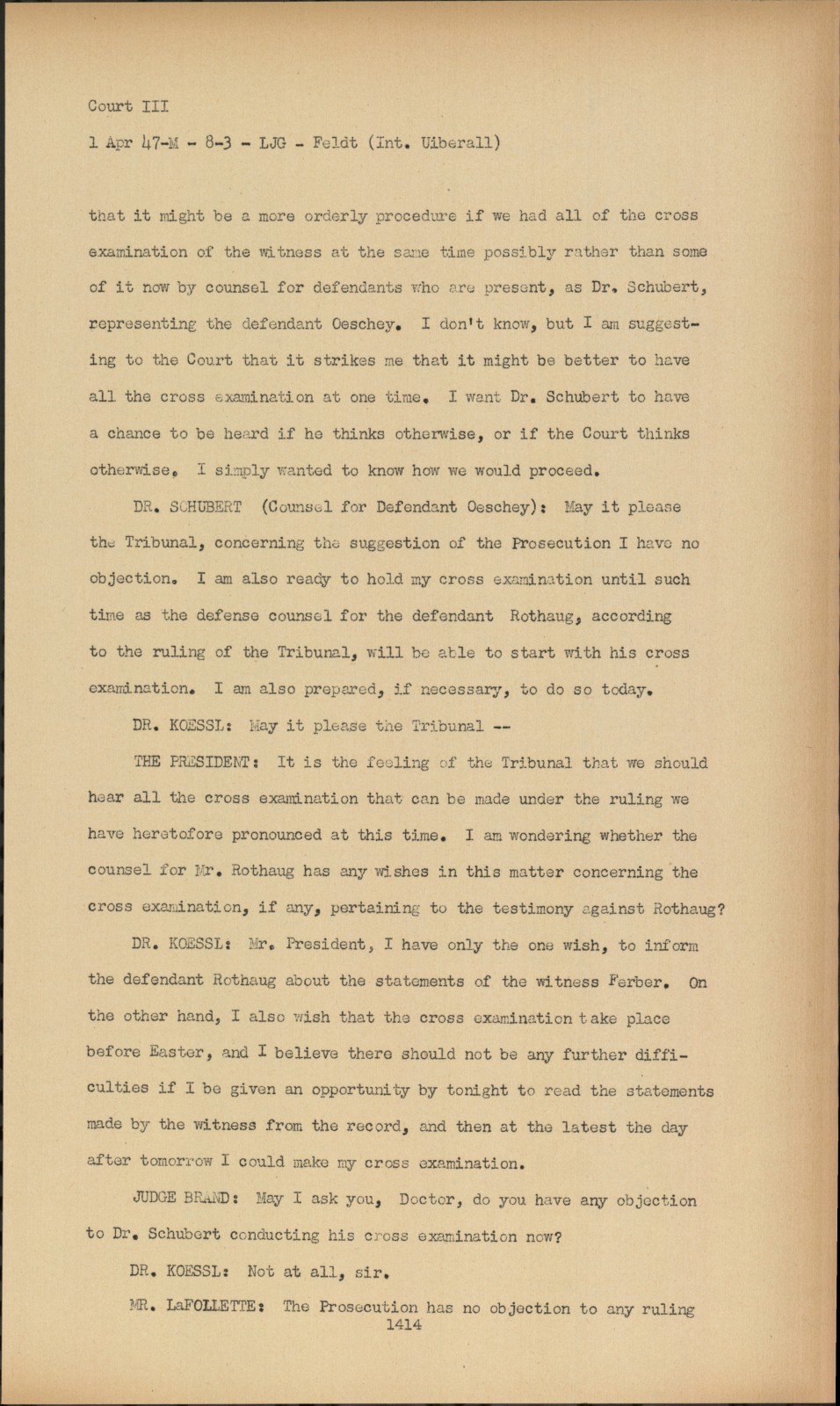 Court III

1 Apr 47-M - 8-3 - LJG - Feldt (Int. Uiberall)

that it might be a more orderly procedure if we had all of the cross examination of the witness at the same time possibly rather than some of it now by counsel for defendants who are present, as Dr. Schubert, representing the defendant Oeschey. I don't know, but I am suggesting to the Court that it strikes me that it might be better to have all the cross examination at one time. I want Dr. Schubert to have a chance to be heard if he thinks otherwise, or if the Court thinks otherwise. I simply wanted to know how we would proceed.

DR. SCHUBERT (Counsel for Defendant Oeschey): May it please the Tribunal, concerning the suggestion of the Prosecution I have no objection. I am also ready to hold my cross examination until such time as the defense counsel for the defendant Rothaug, according to the ruling of the Tribunal, will be able to start with his cross examination. I am also prepared, if necessary, to do so today.

DR. KOESSL: May it please the Tribunal --

THE PRESIDENT: It is the feeling of the Tribunal that we should hear all the cross examination that can be made under the ruling we have heretofore pronounced at this time. I am wondering whether the counsel for Mr. Rothaug has any wishes in this matter concerning the cross examination, if any, pertaining to the testimony against Rothaug?

DR. KOESSL: Mr. President, I have only the one wish, to inform the defendant Rothaug about the statements of the witness Ferber. On the other hand, I also wish that the cross examination take place before Easter, and I believe there should not be any further difficulties if I be given an opportunity by tonight to read the statements made by the witness from the record, and then at the latest the day after tomorrow I could make my cross examination.

JUDGE BRAND: May I ask you, Doctor, do you have any objection to Dr. Schubert conducting his cross examination now?

DR. KOESSL: Not at all, sir.

MR. LaFOLLETTE: The Prosecution has no objection to any ruling

1414